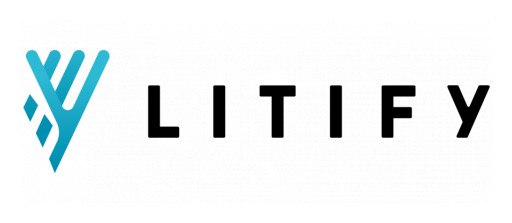 LITIFY